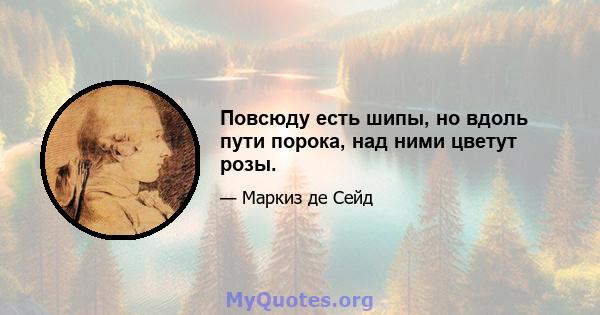 Повсюду есть шипы, но вдоль пути порока, над ними цветут розы.

— Маркиз де Сейд

MyQuotes.org